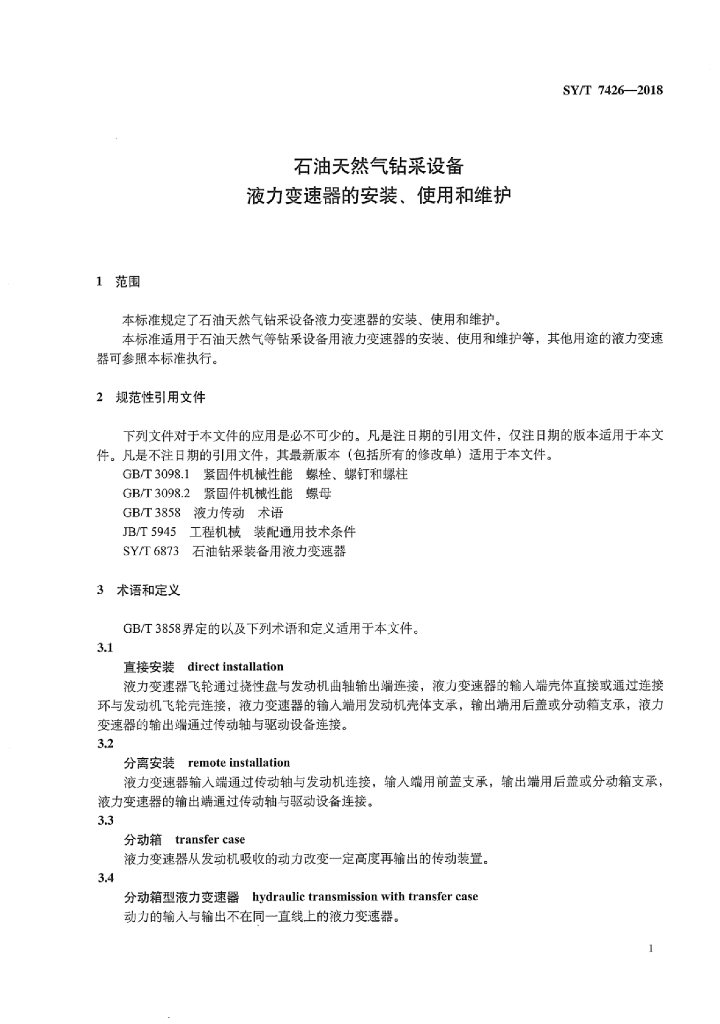 SY/T 7426—2018

石油天然气钻采设备
液力变速器的安装、使用和维护

1 范围

本标准规定了石油天然气钻采设备液力变速器的安装、使用和维护。

本标准适用于石油天然气等钻采设备用液力变速器的安装、使用和维护等，其他用途的液力变速器可参照本标准执行。

2 规范性引用文件

下列文件对于本文件的应用是必不可少的。凡是注日期的引用文件，仅注日期的版本适用于本文件。凡是不注日期的引用文件，其最新版本（包括所有的修改单）适用于本文件。

GB/T 3098.1 紧固件机械性能 螺栓、螺钉和螺柱

GB/T 3098.2 紧固件机械性能 螺母

GB/T 3858 液力传动 术语

JB/T 5945 工程机械 装配通用技术条件

SY/T 6873 石油钻采装备用液力变速器

3 术语和定义

GB/T 3858界定的以及下列术语和定义适用于本文件。

3.1

直接安装 direct installation

液力变速器飞轮通过挠性盘与发动机曲轴输出端连接，液力变速器的输入端壳体直接或通过连接环与发动机飞轮壳连接，液力变速器的输入端用发动机壳体支承，输出端用后盖或分动箱支承，液力变速器的输出端通过传动轴与驱动设备连接。

3.2

分离安装 remote installation

液力变速器输入端通过传动轴与发动机连接，输入端用前盖支承，输出端用后盖或分动箱支承，液力变速器的输出端通过传动轴与驱动设备连接。

3.3

分动箱 transfer case

液力变速器从发动机吸收的动力改变一定高度再输出的传动装置。

3.4

分动箱型液力变速器 hydraulic transmission with transfer case

动力的输入与输出不在同一直线上的液力变速器。

1